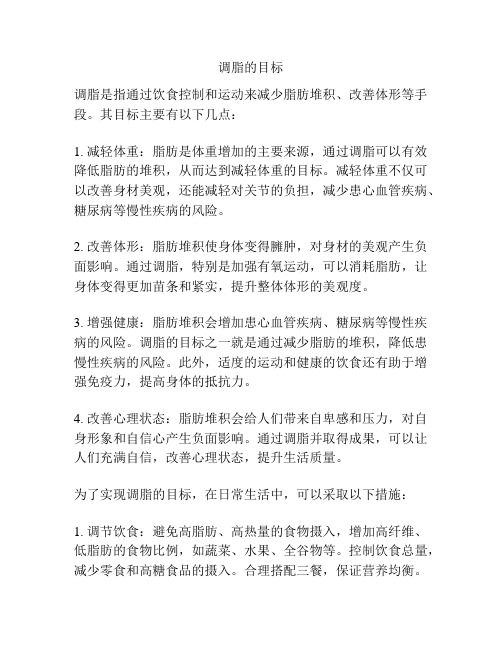 调脂的目标

调脂是指通过饮食控制和运动来减少脂肪堆积、改善体形等手段。其目标主要有以下几点：

1. 减轻体重：脂肪是体重增加的主要来源，通过调脂可以有效降低脂肪的堆积，从而达到减轻体重的目标。减轻体重不仅可以改善身材美观，还能减轻对关节的负担，减少患心血管疾病、糖尿病等慢性疾病的风险。

2. 改善体形：脂肪堆积使身体变得臃肿，对身材的美观产生负面影响。通过调脂，特别是加强有氧运动，可以消耗脂肪，让身体变得更加苗条和紧实，提升整体体形的美观度。

3. 增强健康：脂肪堆积会增加患心血管疾病、糖尿病等慢性疾病的风险。调脂的目标之一就是通过减少脂肪的堆积，降低患慢性疾病的风险。此外，适度的运动和健康的饮食还有助于增强免疫力，提高身体的抵抗力。

4. 改善心理状态：脂肪堆积会给人们带来自卑感和压力，对自身形象和自信心产生负面影响。通过调脂并取得成果，可以让人们充满自信，改善心理状态，提升生活质量。

为了实现调脂的目标，在日常生活中，可以采取以下措施：

1. 调节饮食：避免高脂肪、高热量的食物摄入，增加高纤维、低脂肪的食物比例，如蔬菜、水果、全谷物等。控制饮食总量，减少零食和高糖食品的摄入。合理搭配三餐，保证营养均衡。